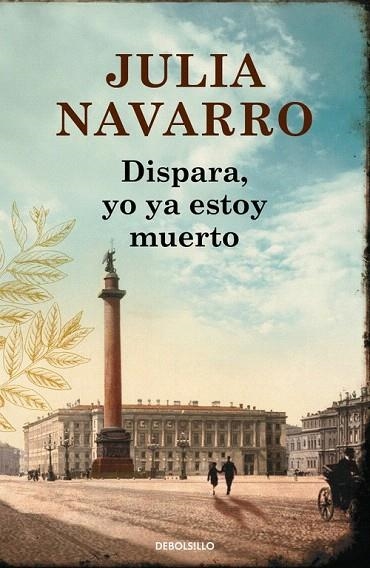 JULIA NAVARRO

Dispara, yo ya estoy muerto

DEBOLSILLO